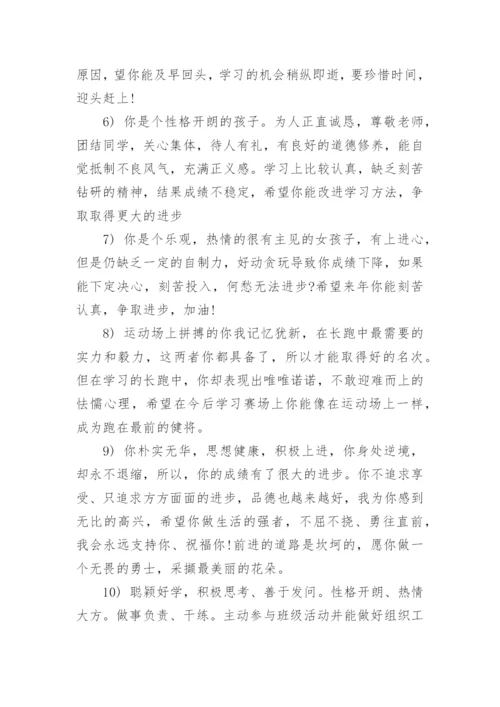 原因，望你能及早回头，学习的机会稍纵即逝，要珍惜时间，迎头赶上！

6）你是个性格开朗的孩子。为人正直诚恳，尊敬老师，团结同学，关心集体，待人有礼，有良好的道德修养，能自觉抵制不良风气，充满正义感。学习上比较认真，缺乏刻苦钻研的精神，结果成绩不稳定，希望你能改进学习方法，争取取得更大的进步

7）你是个乐观，热情的很有主见的女孩子，有上进心，但是仍缺乏一定的自制力，好动贪玩导致你成绩下降，如果能下定决心，刻苦投入，何愁无法进步?希望来年你能刻苦认真，争取进步，加油！

8）运动场上拼搏的你我记忆犹新，在长跑中最需要的实力和毅力，这两者你都具备了，所以才能取得好的名次。但在学习的长跑中，你却表现出唯唯诺诺，不敢迎难而上的怯懦心理，希望在今后学习赛场上你能像在运动场上一样，成为跑在最前的健将。

9）你朴实无华，思想健康，积极上进，你身处逆境，却永不退缩，所以，你的成绩有了很大的进步。你不追求享受、只追求方方面面的进步，品德也越来越好，我为你感到无比的高兴，希望你做生活的强者，不屈不挠、勇往直前，我会永远支持你、祝福你!前进的道路是坎坷的，愿你做一个无畏的勇士，采撷最美丽的花朵。

10）聪颖好学，积极思考、善于发问。性格开朗、热情大方。做事负责、干练。主动参与班级活动并能做好组织工